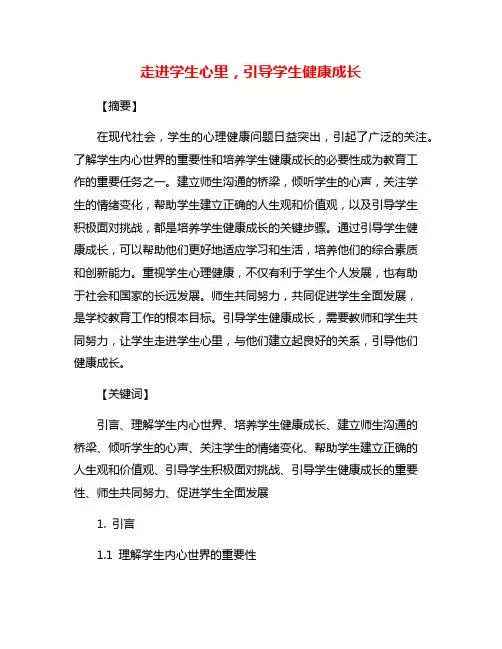 走进学生心里，引导学生健康成长

【摘要】

在现代社会，学生的心理健康问题日益突出，引起了广泛的关注。了解学生内心世界的重要性和培养学生健康成长的必要性成为教育工作的重要任务之一。建立师生沟通的桥梁，倾听学生的心声，关注学生的情绪变化，帮助学生建立正确的人生观和价值观，以及引导学生积极面对挑战，都是培养学生健康成长的关键步骤。通过引导学生健康成长，可以帮助他们更好地适应学习和生活，培养他们的综合素质和创新能力。重视学生心理健康，不仅有利于学生个人发展，也有助于社会和国家的长远发展。师生共同努力，共同促进学生全面发展，是学校教育工作的根本目标。引导学生健康成长，需要教师和学生共同努力，让学生走进学生心里，与他们建立起良好的关系，引导他们健康成长。

【关键词】

引言、理解学生内心世界、培养学生健康成长、建立师生沟通的桥梁、倾听学生的心声、关注学生的情绪变化、帮助学生建立正确的人生观和价值观、引导学生积极面对挑战、引导学生健康成长的重要性、师生共同努力、促进学生全面发展

1. 引言

1.1 理解学生内心世界的重要性